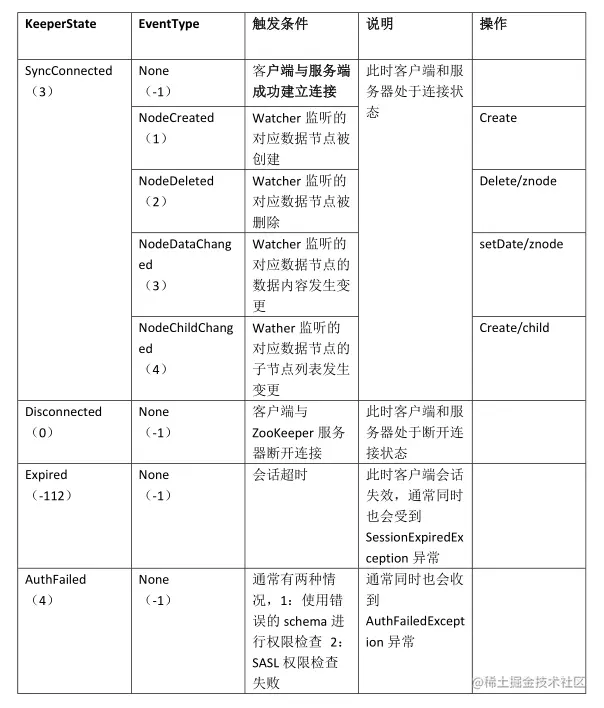 | KeeperState | EventType | 触发条件 | 说明 | 操作 |
|---|---|---|---|---|
| SyncConnected（3） | None（-1） | 客户端与服务端成功建立连接 | 此时客户端和服务器处于连接状态 | |
| | NodeCreated（1） | Watcher 监听的对应数据节点被创建 | | Create |
| | NodeDeleted（2） | Watcher 监听的对应数据节点被删除 | | Delete/znode |
| | NodeDataChanged（3） | Watcher 监听的对应数据节点的数据内容发生变更 | | setDate/znode |
| | NodeChildChanged（4） | Wather 监听的对应数据节点的子节点列表发生变更 | | Create/child |
| Disconnected（0） | None（-1） | 客户端与 ZooKeeper 服务器断开连接 | 此时客户端和服务器处于断开连接状态 | |
| Expired（-112） | None（-1） | 会话超时 | 此时客户端会话失效，通常同时也会受到 SessionExpiredException 异常 | |
| AuthFailed（4） | None（-1） | 通常有两种情况，1：使用错误的 schema 进行权限检查 2：SASL 权限检查失败 | 通常同时也会收到 AuthFailedException 异常 | |

@稀土掘金技术社区